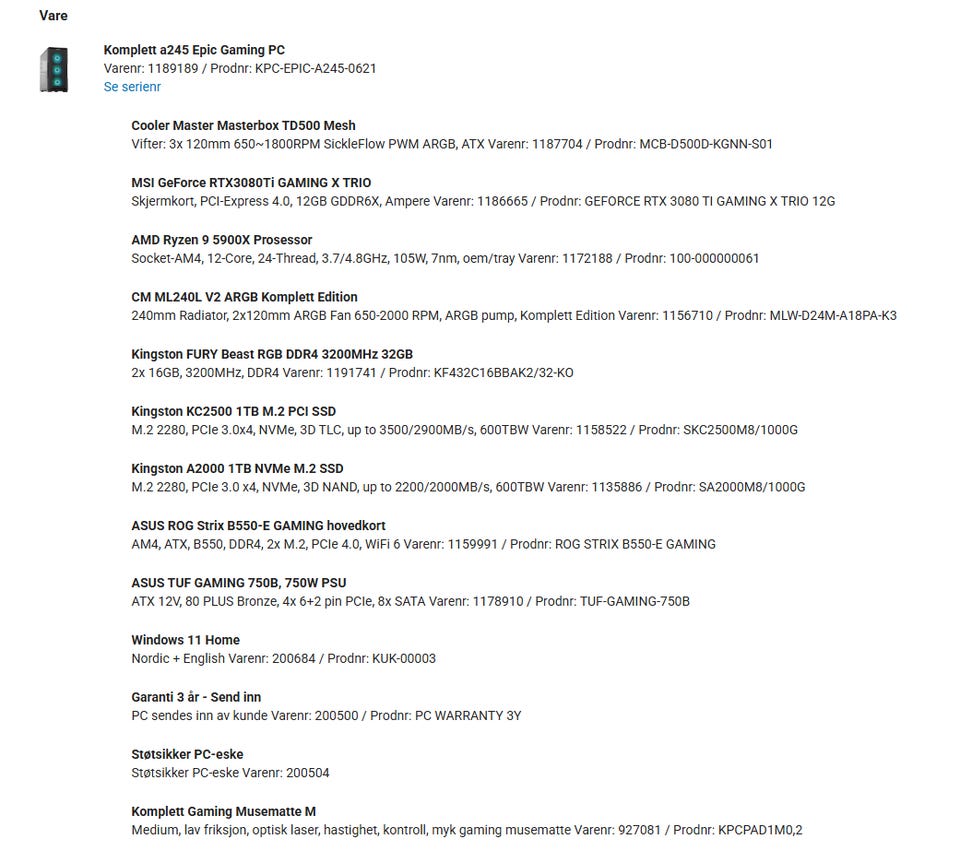 Vare

Komplett a245 Epic Gaming PC
Varenr: 1189189 / Prodnr: KPC-EPIC-A245-0621
Se serienr

Cooler Master Masterbox TD500 Mesh
Vifter: 3x 120mm 650~1800RPM SickleFlow PWM ARGB, ATX Varenr: 1187704 / Prodnr: MCB-D500D-KGNN-S01

MSI GeForce RTX3080Ti GAMING X TRIO
Skjermkort, PCI-Express 4.0, 12GB GDDR6X, Ampere Varenr: 1186665 / Prodnr: GEFORCE RTX 3080 TI GAMING X TRIO 12G

AMD Ryzen 9 5900X Prosessor
Socket-AM4, 12-Core, 24-Thread, 3.7/4.8GHz, 105W, 7nm, oem/tray Varenr: 1172188 / Prodnr: 100-000000061

CM ML240L V2 ARGB Komplett Edition
240mm Radiator, 2x120mm ARGB Fan 650-2000 RPM, ARGB pump, Komplett Edition Varenr: 1156710 / Prodnr: MLW-D24M-A18PA-K3

Kingston FURY Beast RGB DDR4 3200MHz 32GB
2x 16GB, 3200MHz, DDR4 Varenr: 1191741 / Prodnr: KF432C16BBAK2/32-KO

Kingston KC2500 1TB M.2 PCI SSD
M.2 2280, PCIe 3.0x4, NVMe, 3D TLC, up to 3500/2900MB/s, 600TBW Varenr: 1158522 / Prodnr: SKC2500M8/1000G

Kingston A2000 1TB NVMe M.2 SSD
M.2 2280, PCIe 3.0 x4, NVMe, 3D NAND, up to 2200/2000MB/s, 600TBW Varenr: 1135886 / Prodnr: SA2000M8/1000G

ASUS ROG Strix B550-E GAMING hovedkort
AM4, ATX, B550, DDR4, 2x M.2, PCIe 4.0, WiFi 6 Varenr: 1159991 / Prodnr: ROG STRIX B550-E GAMING

ASUS TUF GAMING 750B, 750W PSU
ATX 12V, 80 PLUS Bronze, 4x 6+2 pin PCIe, 8x SATA Varenr: 1178910 / Prodnr: TUF-GAMING-750B

Windows 11 Home
Nordic + English Varenr: 200684 / Prodnr: KUK-00003

Garanti 3 år - Send inn
PC sendes inn av kunde Varenr: 200500 / Prodnr: PC WARRANTY 3Y

Støtsikker PC-eske
Støtsikker PC-eske Varenr: 200504

Komplett Gaming Musematte M
Medium, lav friksjon, optisk laser, hastighet, kontroll, myk gaming musematte Varenr: 927081 / Prodnr: KPCPAD1M0,2